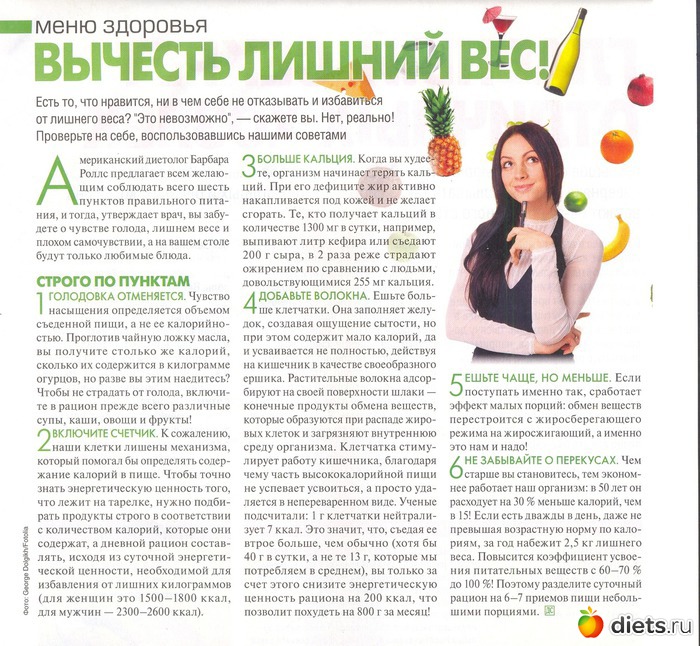 меню здоровья

ВЫЧЕСТЬ ЛИШНИЙ ВЕС!

Есть то, что нравится, ни в чем себе не отказывать и избавиться от лишнего веса? "Это невозможно", — скажете вы. Нет, реально! Проверьте на себе, воспользовавшись нашими советами

Американский диетолог Барбара Роллс предлагает всем желающим соблюдать всего шесть пунктов правильного питания, и тогда, утверждает врач, вы забудете о чувстве голода, лишнем весе и плохом самочувствии, а на вашем столе будут только любимые блюда.

СТРОГО ПО ПУНКТАМ

1 ГОЛОДОВКА ОТМЕНЯЕТСЯ. Чувство насыщения определяется объемом съеденной пищи, а не ее калорийностью. Проглотив чайную ложку масла, вы получите столько же калорий, сколько их содержится в килограмме огурцов, но разве вы этим наедитесь? Чтобы не страдать от голода, включите в рацион прежде всего различные супы, каши, овощи и фрукты!

2 ВКЛЮЧИТЕ СЧЕТЧИК. К сожалению, наши клетки лишены механизма, который помогал бы определять содержание калорий в пище. Чтобы точно знать энергетическую ценность того, что лежит на тарелке, нужно подбирать продукты строго в соответствии с количеством калорий, которые они содержат, а дневной рацион составлять, исходя из суточной энергетической ценности, необходимой для избавления от лишних килограммов (для женщин это 1500–1800 ккал, для мужчин — 2300–2600 ккал).

3 БОЛЬШЕ КАЛЬЦИЯ. Когда вы худеете, организм начинает терять кальций. При его дефиците жир активно накапливается под кожей и не желает сгорать. Те, кто получает кальций в количестве 1300 мг в сутки, например, выпивают литр кефира или съедают 200 г сыра, в 2 раза реже страдают ожирением по сравнению с людьми, довольствующимися 255 мг кальция.

4 ДОБАВЬТЕ ВОЛОКНА. Ешьте больше клетчатки. Она заполняет желудок, создавая ощущение сытости, но при этом содержит мало калорий, да и усваивается не полностью, действуя на кишечник в качестве своеобразного ершика. Растительные волокна адсорбируют на своей поверхности шлаки — конечные продукты обмена веществ, которые образуются при распаде жировых клеток и загрязняют внутреннюю среду организма. Клетчатка стимулирует работу кишечника, благодаря чему часть высококалорийной пищи не успевает усвоиться, а просто удаляется в непереваренном виде. Ученые подсчитали: 1 г клетчатки нейтрализует 7 ккал. Это значит, что, съедая ее втрое больше, чем обычно (хотя бы 40 г в сутки, а не те 13 г, которые мы потребляем в среднем), вы только за счет этого снизите энергетическую ценность рациона на 200 ккал, что позволит похудеть на 800 г за месяц!

5 ЕШЬТЕ ЧАЩЕ, НО МЕНЬШЕ. Если поступать именно так, сработает эффект малых порций: обмен веществ перестроится с жиросберегающего режима на жиросжигающий, а именно это нам и надо!

6 НЕ ЗАБЫВАЙТЕ О ПЕРЕКУСАХ. Чем старше вы становитесь, тем экономнее работает наш организм: в 50 лет он расходует на 30 % меньше калорий, чем в 15! Если есть дважды в день, даже не превышая возрастную норму по калориям, за год набежит 2,5 кг лишнего веса. Повысится коэффициент усвоения питательных веществ с 60–70 % до 100 %! Поэтому разделите суточный рацион на 6–7 приемов пищи небольшими порциями.

Фото: George Dolgikh/Fotolia

diets.ru